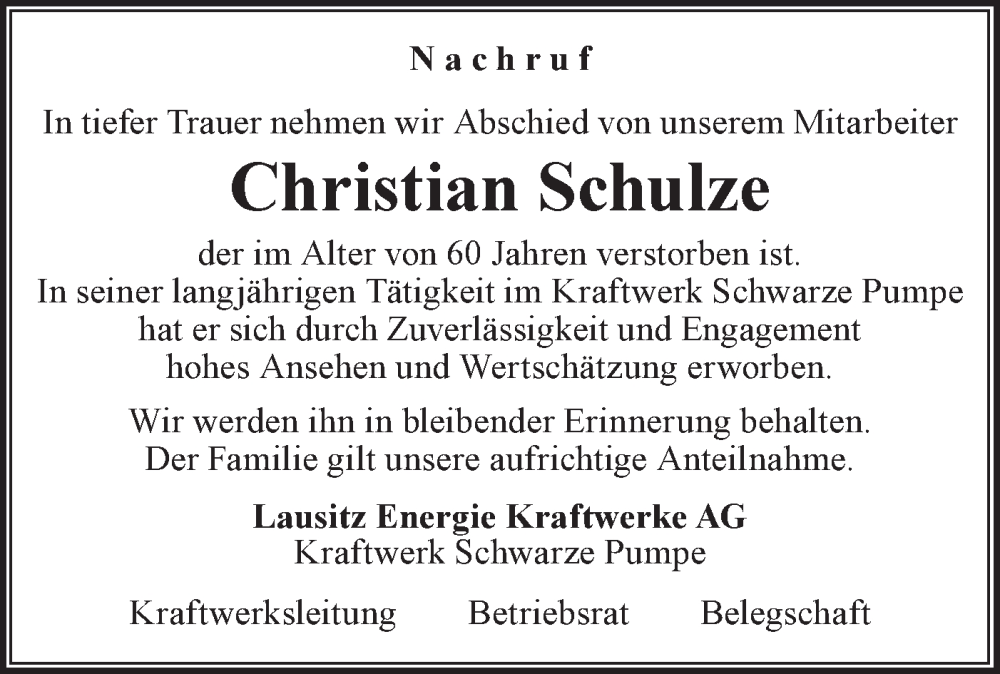 Nachruf

In tiefer Trauer nehmen wir Abschied von unserem Mitarbeiter

Christian Schulze

der im Alter von 60 Jahren verstorben ist. In seiner langjährigen Tätigkeit im Kraftwerk Schwarze Pumpe hat er sich durch Zuverlässigkeit und Engagement hohes Ansehen und Wertschätzung erworben.

Wir werden ihn in bleibender Erinnerung behalten. Der Familie gilt unsere aufrichtige Anteilnahme.

Lausitz Energie Kraftwerke AG
Kraftwerk Schwarze Pumpe

Kraftwerksleitung Betriebsrat Belegschaft